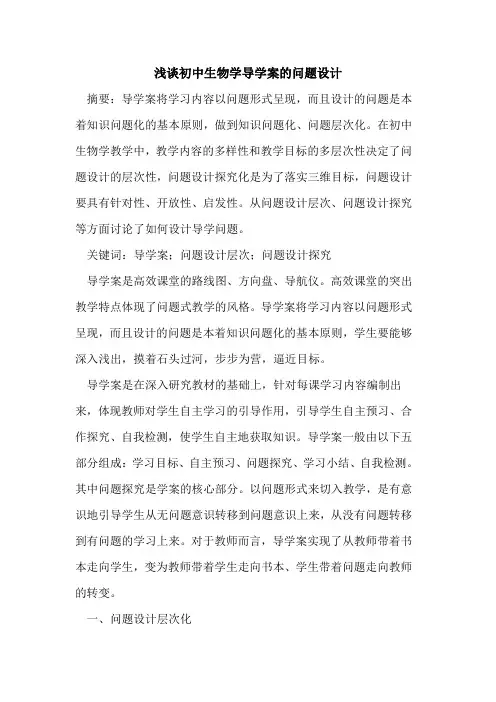 浅谈初中生物学导学案的问题设计

摘要：导学案将学习内容以问题形式呈现，而且设计的问题是本着知识问题化的基本原则，做到知识问题化、问题层次化。在初中生物学教学中，教学内容的多样性和教学目标的多层次性决定了问题设计的层次性，问题设计探究化是为了落实三维目标，问题设计要具有针对性、开放性、启发性。从问题设计层次、问题设计探究等方面讨论了如何设计导学问题。

关键词：导学案；问题设计层次；问题设计探究

导学案是高效课堂的路线图、方向盘、导航仪。高效课堂的突出教学特点体现了问题式教学的风格。导学案将学习内容以问题形式呈现，而且设计的问题是本着知识问题化的基本原则，学生要能够深入浅出，摸着石头过河，步步为营，逼近目标。

导学案是在深入研究教材的基础上，针对每课学习内容编制出来，体现教师对学生自主学习的引导作用，引导学生自主预习、合作探究、自我检测，使学生自主地获取知识。导学案一般由以下五部分组成：学习目标、自主预习、问题探究、学习小结、自我检测。其中问题探究是学案的核心部分。以问题形式来切入教学，是有意识地引导学生从无问题意识转移到问题意识上来，从没有问题转移到有问题的学习上来。对于教师而言，导学案实现了从教师带着书本走向学生，变为教师带着学生走向书本、学生带着问题走向教师的转变。

一、问题设计层次化